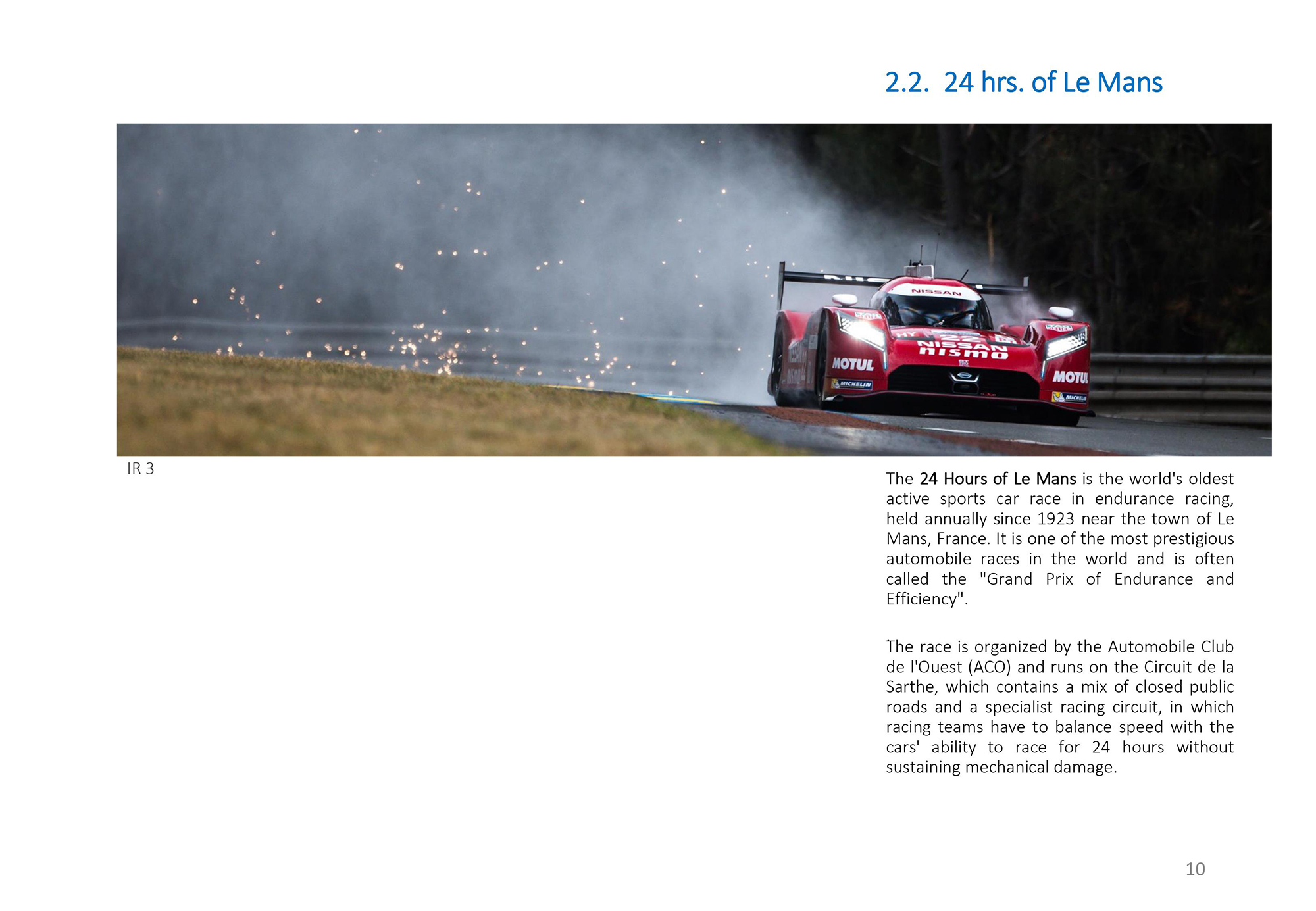 2.2. 24 hrs. of Le Mans

NISSAN

NISSAN nismo

MOTUL

MICHELIN

MOTUL

MICHELIN

IR 3

The 24 Hours of Le Mans is the world's oldest active sports car race in endurance racing, held annually since 1923 near the town of Le Mans, France. It is one of the most prestigious automobile races in the world and is often called the "Grand Prix of Endurance and Efficiency".

The race is organized by the Automobile Club de l'Ouest (ACO) and runs on the Circuit de la Sarthe, which contains a mix of closed public roads and a specialist racing circuit, in which racing teams have to balance speed with the cars' ability to race for 24 hours without sustaining mechanical damage.

10